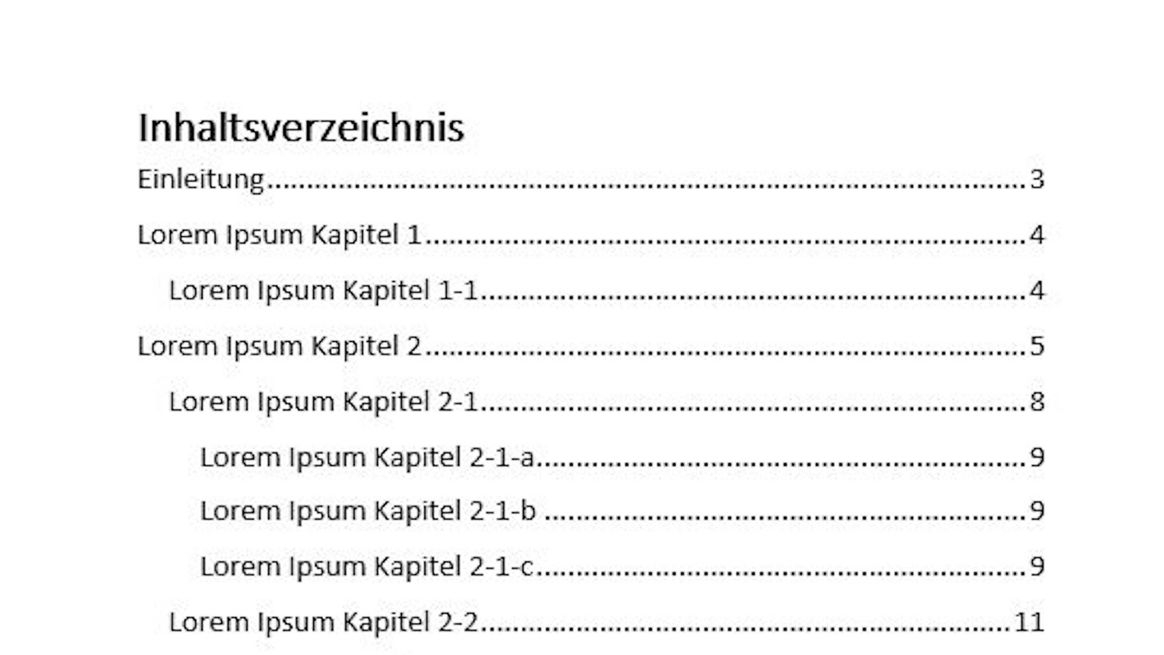 Inhaltsverzeichnis

Einleitung 3

Lorem Ipsum Kapitel 1 4

Lorem Ipsum Kapitel 1-1 4

Lorem Ipsum Kapitel 2 5

Lorem Ipsum Kapitel 2-1 8

Lorem Ipsum Kapitel 2-1-a 9

Lorem Ipsum Kapitel 2-1-b 9

Lorem Ipsum Kapitel 2-1-c 9

Lorem Ipsum Kapitel 2-2 11